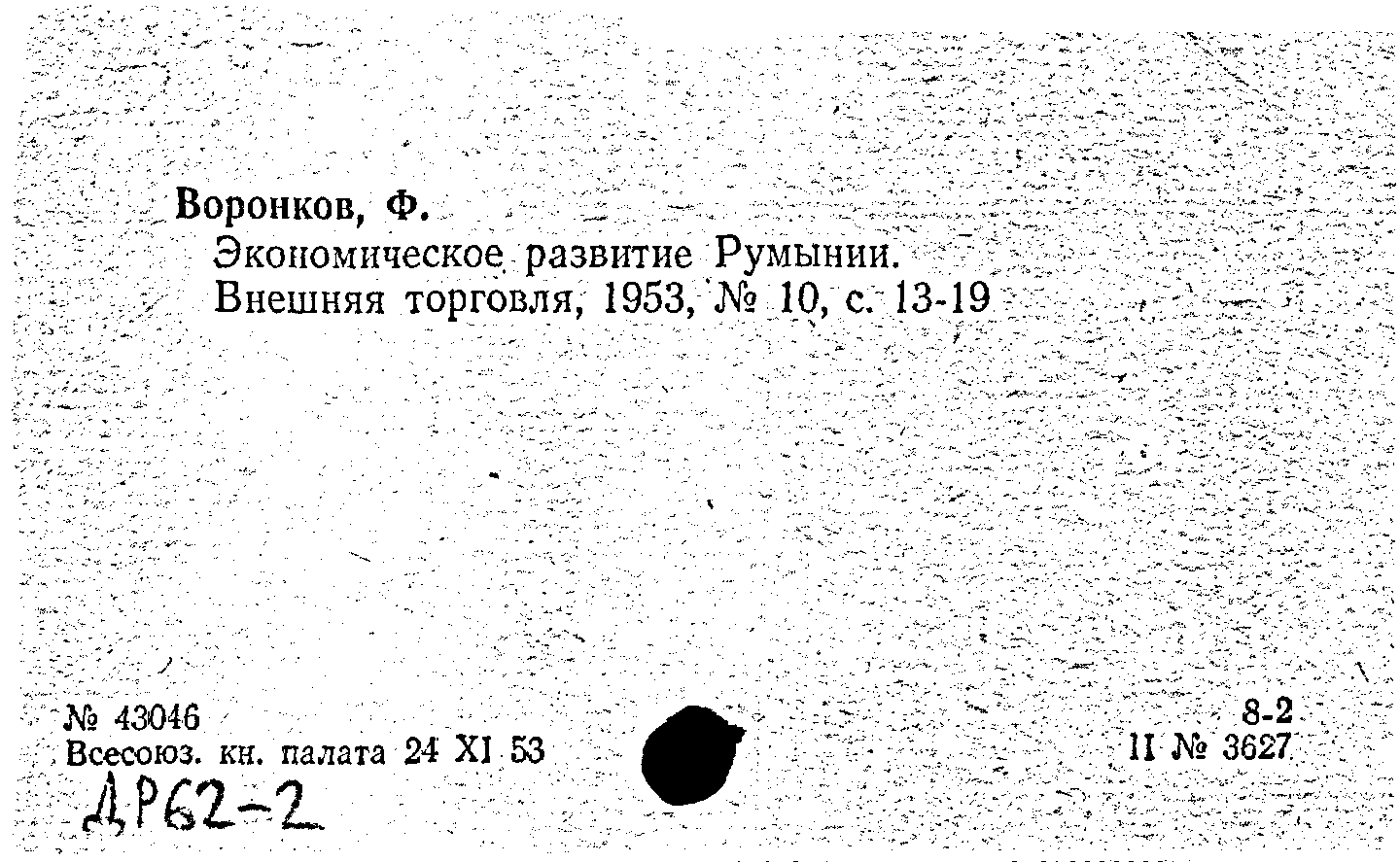 Воронков, Ф.

Экономическое развитие Румынии. Внешняя торговля, 1953, № 10, с. 13-19

№ 43046
Всесоюз. кн. палата 24 XI 53

8-2
II № 3627

ДР62-2